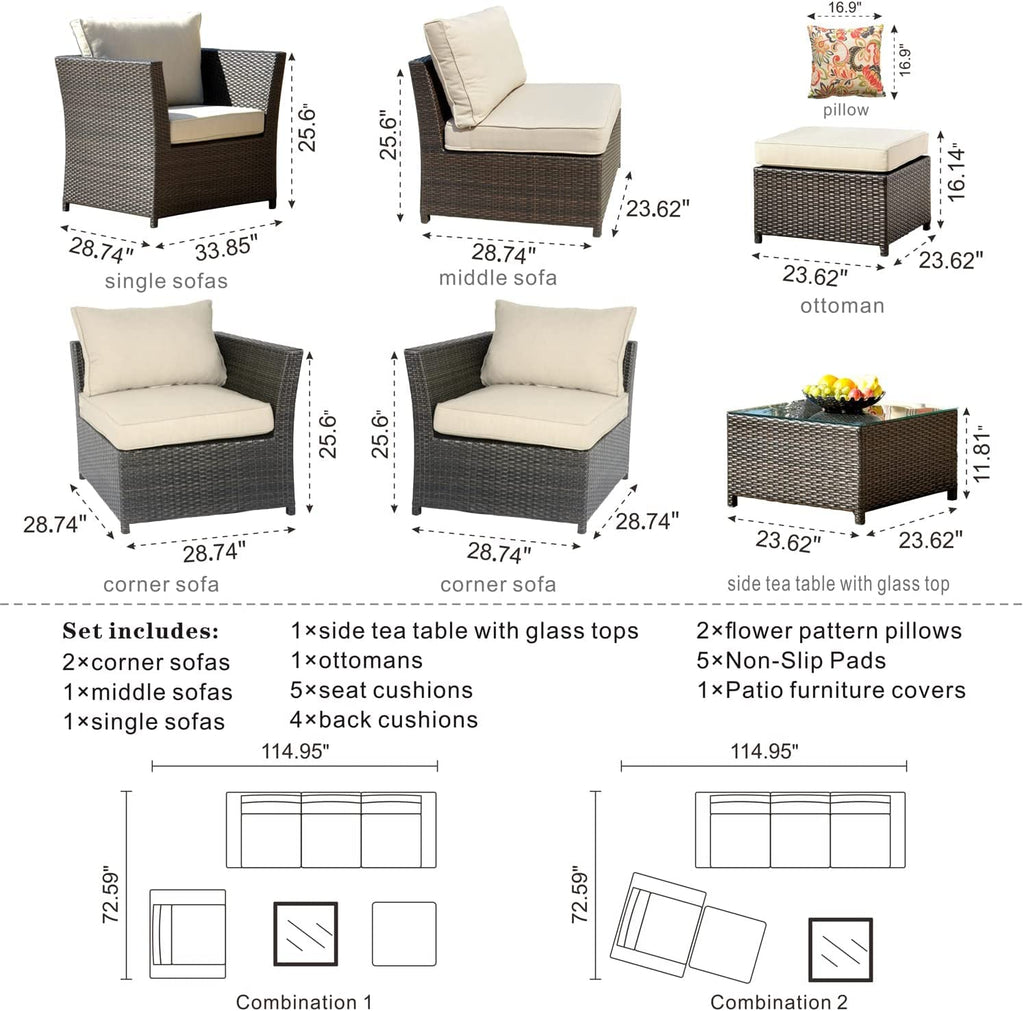 25.6"
28.74"
33.85"
single sofas

25.6"
23.62"
28.74"
middle sofa

16.9"
16.9"
pillow

16.14"
23.62"
23.62"
ottoman

25.6"
28.74"
28.74"
corner sofa

25.6"
28.74"
28.74"
corner sofa

11.81"
23.62"
23.62"
side tea table with glass top

Set includes:
2×corner sofas
1×middle sofas
1×single sofas

1×side tea table with glass tops
1×ottomans
5×seat cushions
4×back cushions

2×flower pattern pillows
5×Non-Slip Pads
1×Patio furniture covers

114.95"
72.59"
Combination 1

114.95"
72.59"
Combination 2